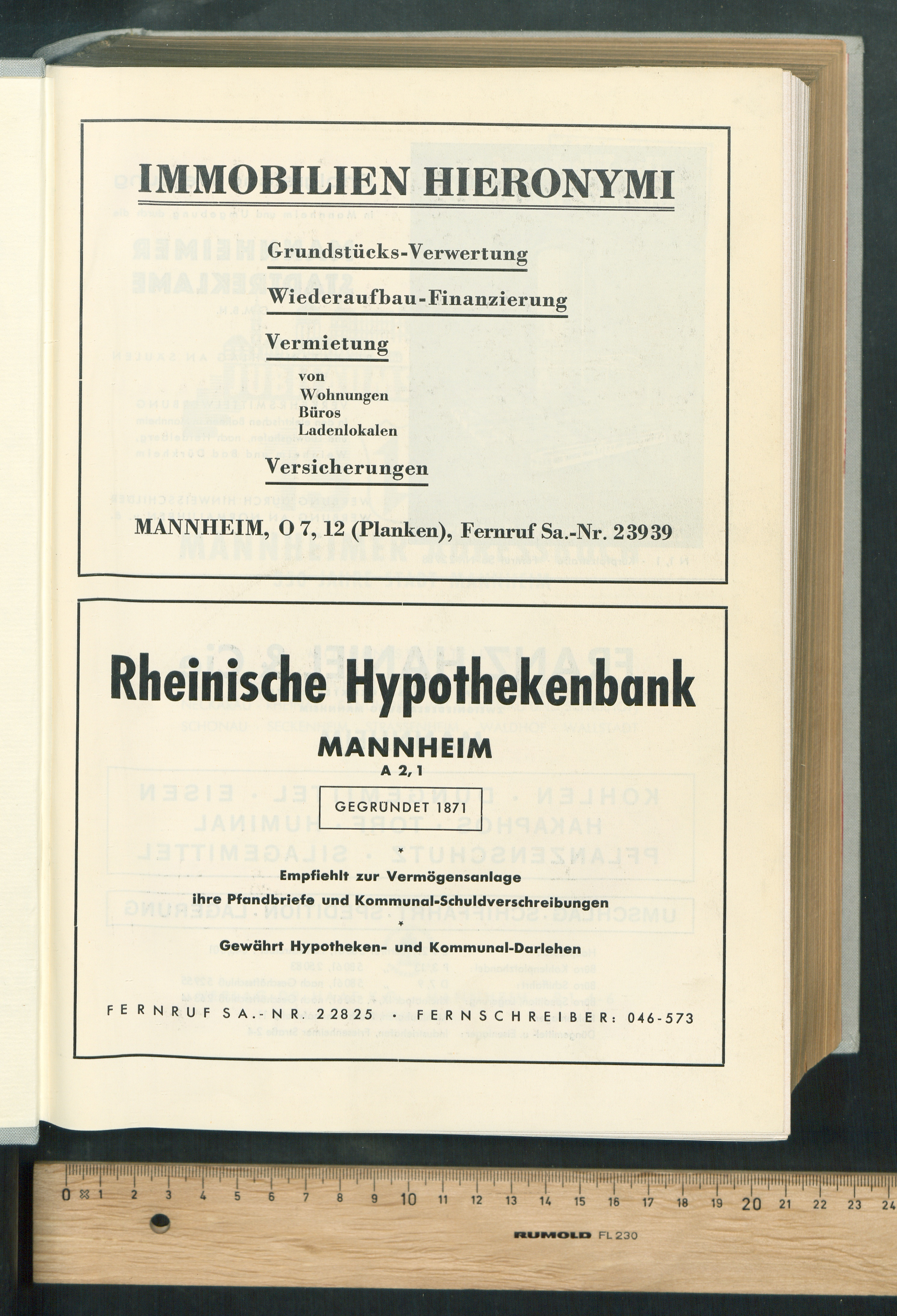 IMMOBILIEN HIERONYMI

Grundstücks-Verwertung

Wiederaufbau-Finanzierung

Vermietung

von
Wohnungen
Büros
Ladenlokalen

Versicherungen

MANNHEIM, O 7, 12 (Planken), Fernruf Sa.-Nr. 23939

Rheinische Hypothekenbank

MANNHEIM

A 2, 1

GEGRÜNDET 1871

*

Empfiehlt zur Vermögensanlage

ihre Pfandbriefe und Kommunal-Schuldverschreibungen

*

Gewährt Hypotheken- und Kommunal-Darlehen

FERNRUF SA.-NR. 22825 · FERNSCHREIBER: 046-573

0 1 2 3 4 5 6 7 8 9 10 11 12 13 14 15 16 17 18 19 20 21 22 23 24

RUMOLD FL 230